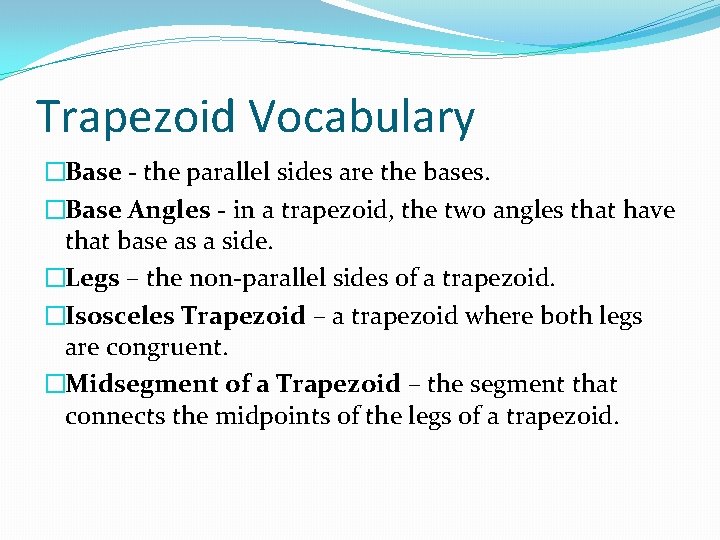 Trapezoid Vocabulary

□Base - the parallel sides are the bases.

□Base Angles - in a trapezoid, the two angles that have that base as a side.

□Legs – the non-parallel sides of a trapezoid.

□Isosceles Trapezoid – a trapezoid where both legs are congruent.

□Midsegment of a Trapezoid – the segment that connects the midpoints of the legs of a trapezoid.